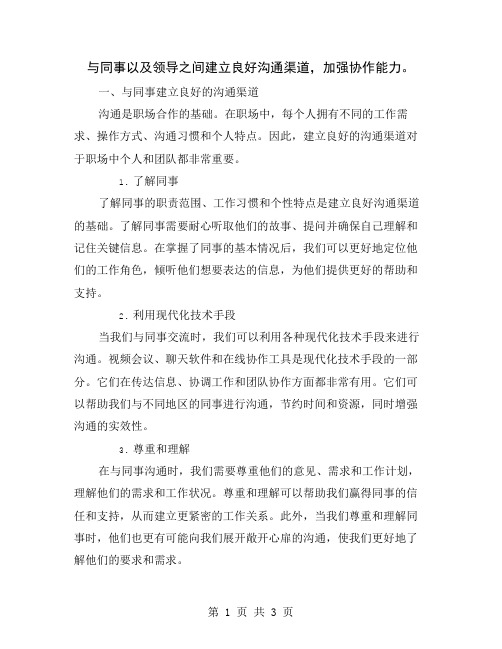 与同事以及领导之间建立良好沟通渠道，加强协作能力。

一、与同事建立良好的沟通渠道

沟通是职场合作的基础。在职场中，每个人拥有不同的工作需求、操作方式、沟通习惯和个人特点。因此，建立良好的沟通渠道对于职场中个人和团队都非常重要。

1. 了解同事

了解同事的职责范围、工作习惯和个性特点是建立良好沟通渠道的基础。了解同事需要耐心听取他们的故事、提问并确保自己理解和记住关键信息。在掌握了同事的基本情况后，我们可以更好地定位他们的工作角色，倾听他们想要表达的信息，为他们提供更好的帮助和支持。

2. 利用现代化技术手段

当我们与同事交流时，我们可以利用各种现代化技术手段来进行沟通。视频会议、聊天软件和在线协作工具是现代化技术手段的一部分。它们在传达信息、协调工作和团队协作方面都非常有用。它们可以帮助我们与不同地区的同事进行沟通，节约时间和资源，同时增强沟通的实效性。

3. 尊重和理解

在与同事沟通时，我们需要尊重他们的意见、需求和工作计划，理解他们的需求和工作状况。尊重和理解可以帮助我们赢得同事的信任和支持，从而建立更紧密的工作关系。此外，当我们尊重和理解同事时，他们也更有可能向我们展开敞开心扉的沟通，使我们更好地了解他们的要求和需求。

第 1 页 共 3 页